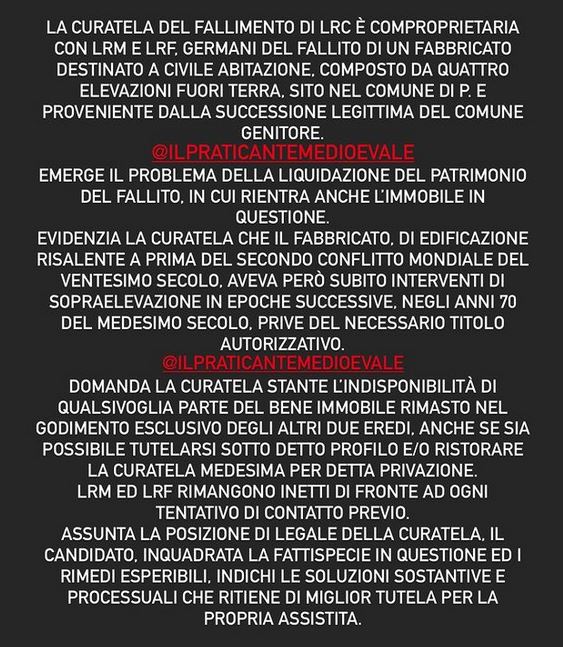 LA CURATELA DEL FALLIMENTO DI LRC È COMPROPRIETARIA CON LRM E LRF, GERMANI DEL FALLITO DI UN FABBRICATO DESTINATO A CIVILE ABITAZIONE, COMPOSTO DA QUATTRO ELEVAZIONI FUORI TERRA, SITO NEL COMUNE DI P. E PROVENIENTE DALLA SUCCESSIONE LEGITTIMA DEL COMUNE GENITORE.
@ILPRATICANTEMEDIOEVALE
EMERGE IL PROBLEMA DELLA LIQUIDAZIONE DEL PATRIMONIO DEL FALLITO, IN CUI RIENTRA ANCHE L'IMMOBILE IN QUESTIONE.
EVIDENZIA LA CURATELA CHE IL FABBRICATO, DI EDIFICAZIONE RISALENTE A PRIMA DEL SECONDO CONFLITTO MONDIALE DEL VENTESIMO SECOLO, AVEVA PERÒ SUBITO INTERVENTI DI SOPRAELEVAZIONE IN EPOCHE SUCCESSIVE, NEGLI ANNI 70 DEL MEDESIMO SECOLO, PRIVE DEL NECESSARIO TITOLO AUTORIZZATIVO.
@ILPRATICANTEMEDIOEVALE
DOMANDA LA CURATELA STANTE L'INDISPONIBILITÀ DI QUALSIVOGLIA PARTE DEL BENE IMMOBILE RIMASTO NEL GODIMENTO ESCLUSIVO DEGLI ALTRI DUE EREDI, ANCHE SE SIA POSSIBILE TUTELARSI SOTTO DETTO PROFILO E/O RISTORARE LA CURATELA MEDESIMA PER DETTA PRIVAZIONE.
LRM ED LRF RIMANGONO INETTI DI FRONTE AD OGNI TENTATIVO DI CONTATTO PREVIO.
ASSUNTA LA POSIZIONE DI LEGALE DELLA CURATELA, IL CANDIDATO, INQUADRATA LA FATTISPECIE IN QUESTIONE ED I RIMEDI ESPERIBILI, INDICHI LE SOLUZIONI SOSTANTIVE E PROCESSUALI CHE RITIENE DI MIGLIOR TUTELA PER LA PROPRIA ASSISTITA.